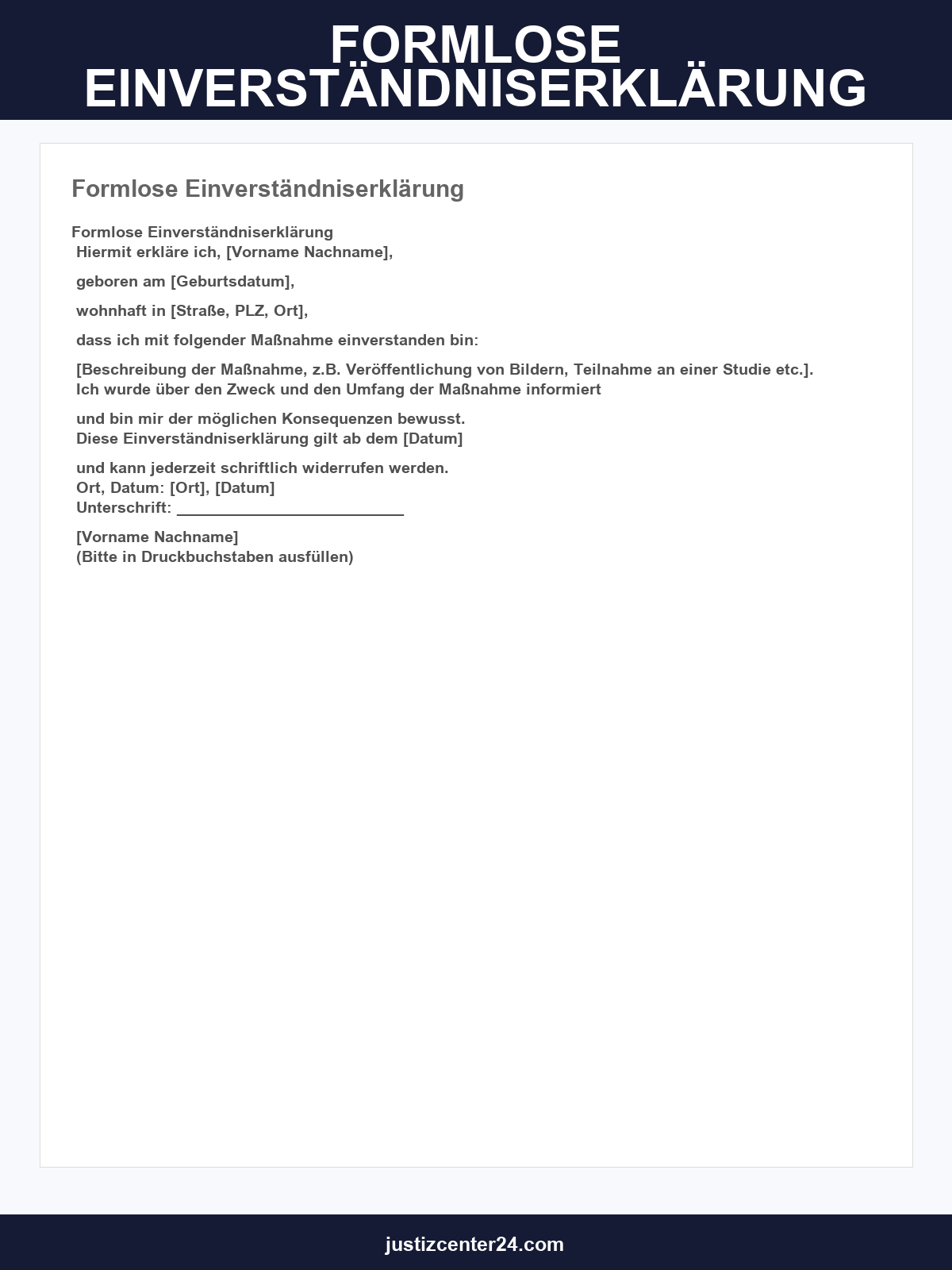 FORMLOSE EINVERSTÄNDNISERKLÄRUNG

Formlose Einverständniserklärung

Formlose Einverständniserklärung
Hiermit erkläre ich, [Vorname Nachname],

geboren am [Geburtsdatum],

wohnhaft in [Straße, PLZ, Ort],

dass ich mit folgender Maßnahme einverstanden bin:

[Beschreibung der Maßnahme, z.B. Veröffentlichung von Bildern, Teilnahme an einer Studie etc.].
Ich wurde über den Zweck und den Umfang der Maßnahme informiert

und bin mir der möglichen Konsequenzen bewusst.
Diese Einverständniserklärung gilt ab dem [Datum]

und kann jederzeit schriftlich widerrufen werden.
Ort, Datum: [Ort], [Datum]
Unterschrift: ___________________________

[Vorname Nachname]
(Bitte in Druckbuchstaben ausfüllen)

justizcenter24.com